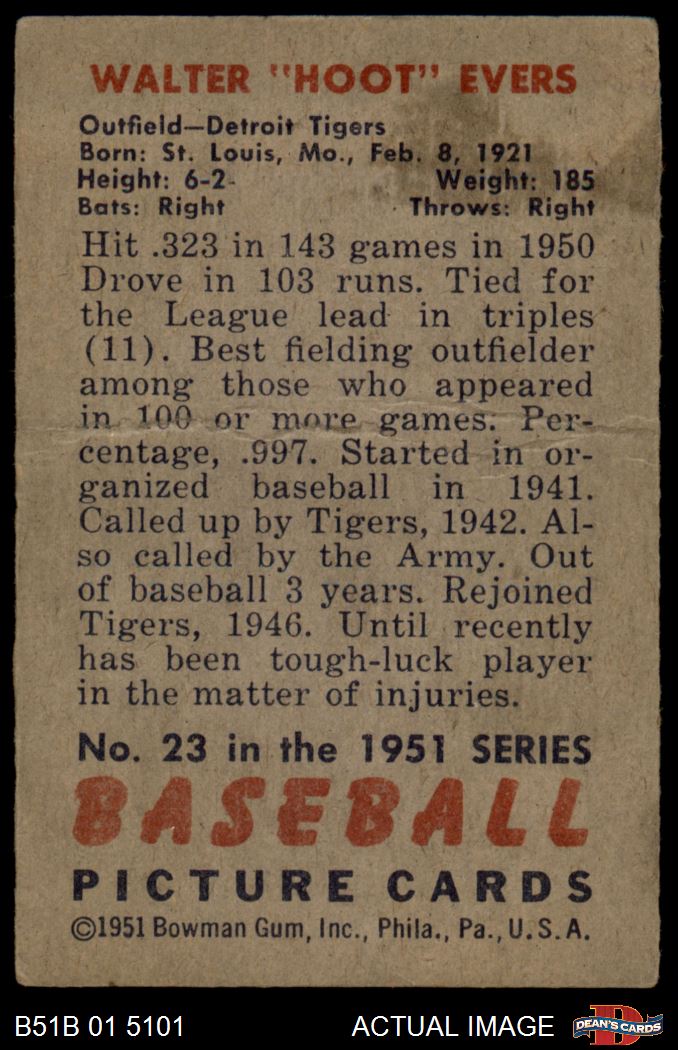 WALTER "HOOT" EVERS

Outfield—Detroit Tigers
Born: St. Louis, Mo., Feb. 8, 1921
Height: 6-2 Weight: 185
Bats: Right Throws: Right

Hit .323 in 143 games in 1950 Drove in 103 runs. Tied for the League lead in triples (11). Best fielding outfielder among those who appeared in 100 or more games. Percentage, .997. Started in organized baseball in 1941. Called up by Tigers, 1942. Also called by the Army. Out of baseball 3 years. Rejoined Tigers, 1946. Until recently has been tough-luck player in the matter of injuries.

No. 23 in the 1951 SERIES
BASEBALL
PICTURE CARDS
©1951 Bowman Gum, Inc., Phila., Pa., U.S.A.

B51B 01 5101 ACTUAL IMAGE DEAN'S CARDS